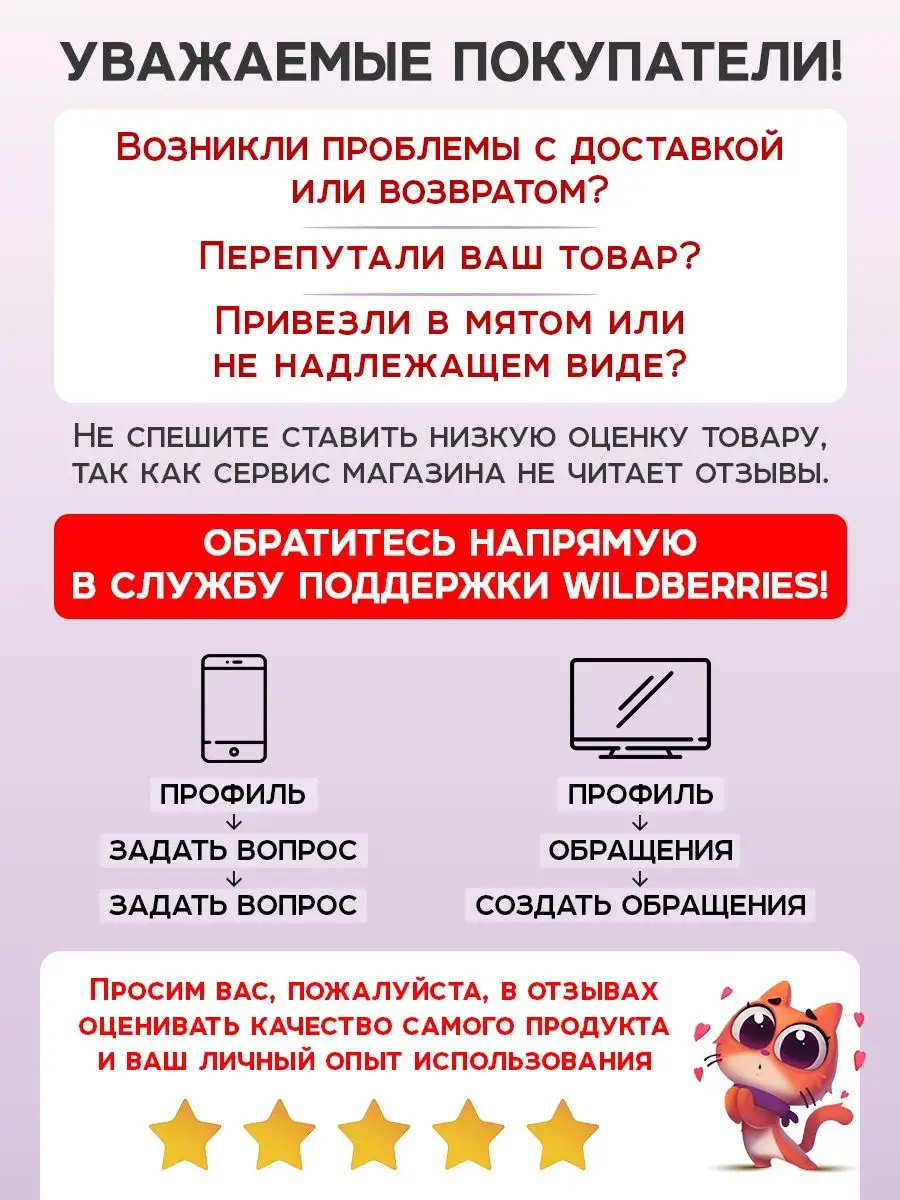 УВАЖАЕМЫЕ ПОКУПАТЕЛИ!

Возникли проблемы с доставкой или возвратом?

Перепутали ваш товар?

Привезли в мятом или не надлежащем виде?

Не спешите ставить низкую оценку товару, так как сервис магазина не читает отзывы.

ОБРАТИТЕСЬ НАПРЯМУЮ В СЛУЖБУ ПОДДЕРЖКИ WILDBERRIES!

ПРОФИЛЬ
↓
ЗАДАТЬ ВОПРОС
↓
ЗАДАТЬ ВОПРОС

ПРОФИЛЬ
↓
ОБРАЩЕНИЯ
↓
СОЗДАТЬ ОБРАЩЕНИЯ

Просим вас, пожалуйста, в отзывах оценивать качество самого продукта и ваш личный опыт использования